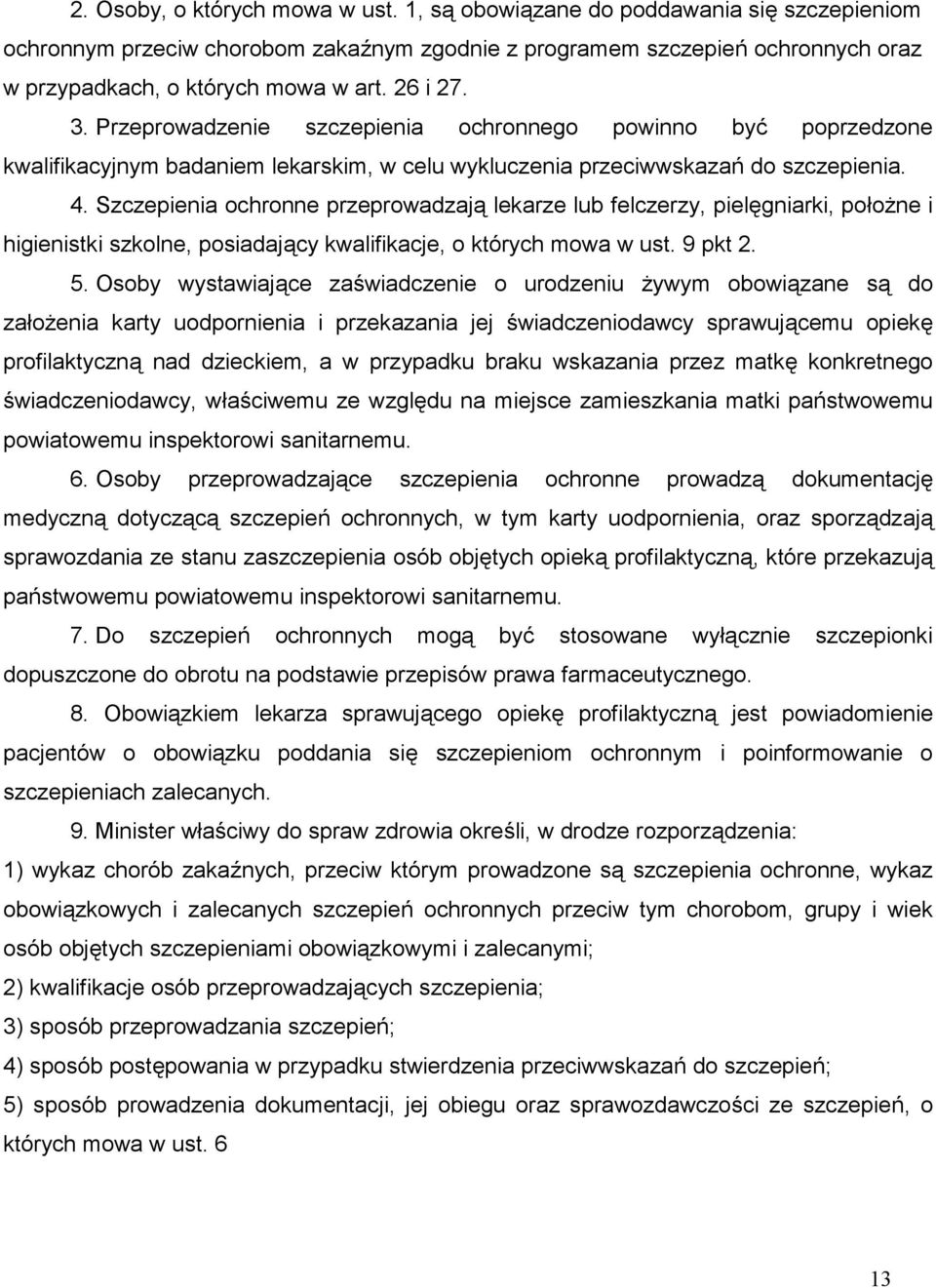 2. Osoby, o których mowa w ust. 1, są obowiązane do poddawania się szczepieniom ochronnym przeciw chorobom zakaźnym zgodnie z programem szczepień ochronnych oraz w przypadkach, o których mowa w art. 26 i 27.

3. Przeprowadzenie szczepienia ochronnego powinno być poprzedzone kwalifikacyjnym badaniem lekarskim, w celu wykluczenia przeciwwskazań do szczepienia.

4. Szczepienia ochronne przeprowadzają lekarze lub felczerzy, pielęgniarki, położne i higienistki szkolne, posiadający kwalifikacje, o których mowa w ust. 9 pkt 2.

5. Osoby wystawiające zaświadczenie o urodzeniu żywym obowiązane są do założenia karty uodpornienia i przekazania jej świadczeniodawcy sprawującemu opiekę profilaktyczną nad dzieckiem, a w przypadku braku wskazania przez matkę konkretnego świadczeniodawcy, właściwemu ze względu na miejsce zamieszkania matki państwowemu powiatowemu inspektorowi sanitarnemu.

6. Osoby przeprowadzające szczepienia ochronne prowadzą dokumentację medyczną dotyczącą szczepień ochronnych, w tym karty uodpornienia, oraz sporządzają sprawozdania ze stanu zaszczepienia osób objętych opieką profilaktyczną, które przekazują państwowemu powiatowemu inspektorowi sanitarnemu.

7. Do szczepień ochronnych mogą być stosowane wyłącznie szczepionki dopuszczone do obrotu na podstawie przepisów prawa farmaceutycznego.

8. Obowiązkiem lekarza sprawującego opiekę profilaktyczną jest powiadomienie pacjentów o obowiązku poddania się szczepieniom ochronnym i poinformowanie o szczepieniach zalecanych.

9. Minister właściwy do spraw zdrowia określi, w drodze rozporządzenia:

1) wykaz chorób zakaźnych, przeciw którym prowadzone są szczepienia ochronne, wykaz obowiązkowych i zalecanych szczepień ochronnych przeciw tym chorobom, grupy i wiek osób objętych szczepieniami obowiązkowymi i zalecanymi;

2) kwalifikacje osób przeprowadzających szczepienia;

3) sposób przeprowadzania szczepień;

4) sposób postępowania w przypadku stwierdzenia przeciwwskazań do szczepień;

5) sposób prowadzenia dokumentacji, jej obiegu oraz sprawozdawczości ze szczepień, o których mowa w ust. 6

13